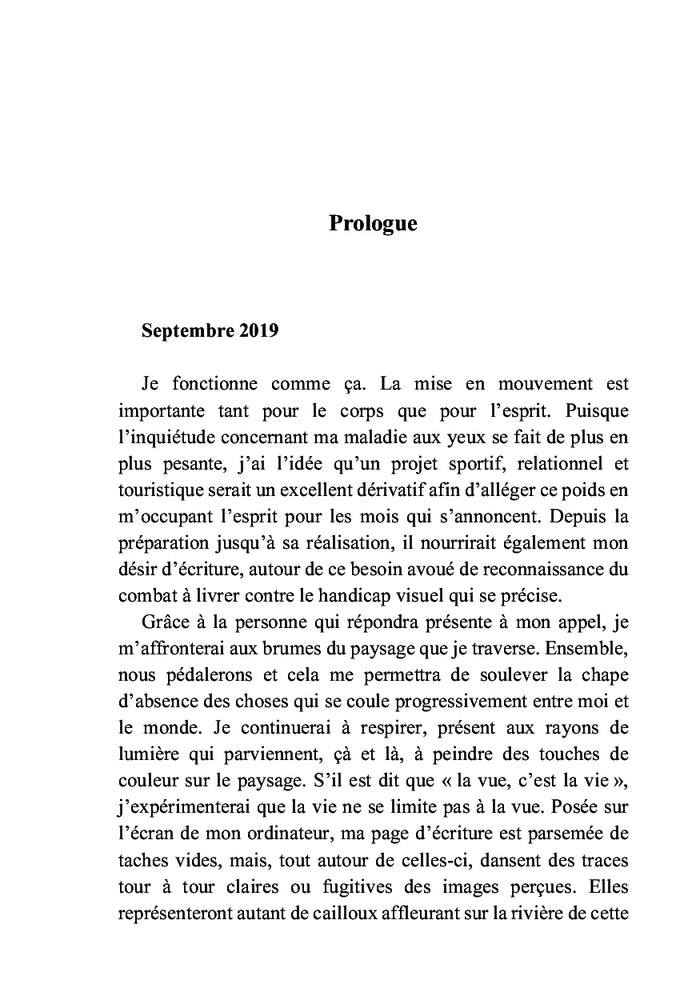 Prologue

Septembre 2019

Je fonctionne comme ça. La mise en mouvement est importante tant pour le corps que pour l'esprit. Puisque l'inquiétude concernant ma maladie aux yeux se fait de plus en plus pesante, j'ai l'idée qu'un projet sportif, relationnel et touristique serait un excellent dérivatif afin d'alléger ce poids en m'occupant l'esprit pour les mois qui s'annoncent. Depuis la préparation jusqu'à sa réalisation, il nourrirait également mon désir d'écriture, autour de ce besoin avoué de reconnaissance du combat à livrer contre le handicap visuel qui se précise.

Grâce à la personne qui répondra présente à mon appel, je m'affronterai aux brumes du paysage que je traverse. Ensemble, nous pédalerons et cela me permettra de soulever la chape d'absence des choses qui se coule progressivement entre moi et le monde. Je continuerai à respirer, présent aux rayons de lumière qui parviennent, çà et là, à peindre des touches de couleur sur le paysage. S'il est dit que « la vue, c'est la vie », j'expérimenterai que la vie ne se limite pas à la vue. Posée sur l'écran de mon ordinateur, ma page d'écriture est parsemée de taches vides, mais, tout autour de celles-ci, dansent des traces tour à tour claires ou fugitives des images perçues. Elles représenteront autant de cailloux affleurant sur la rivière de cette